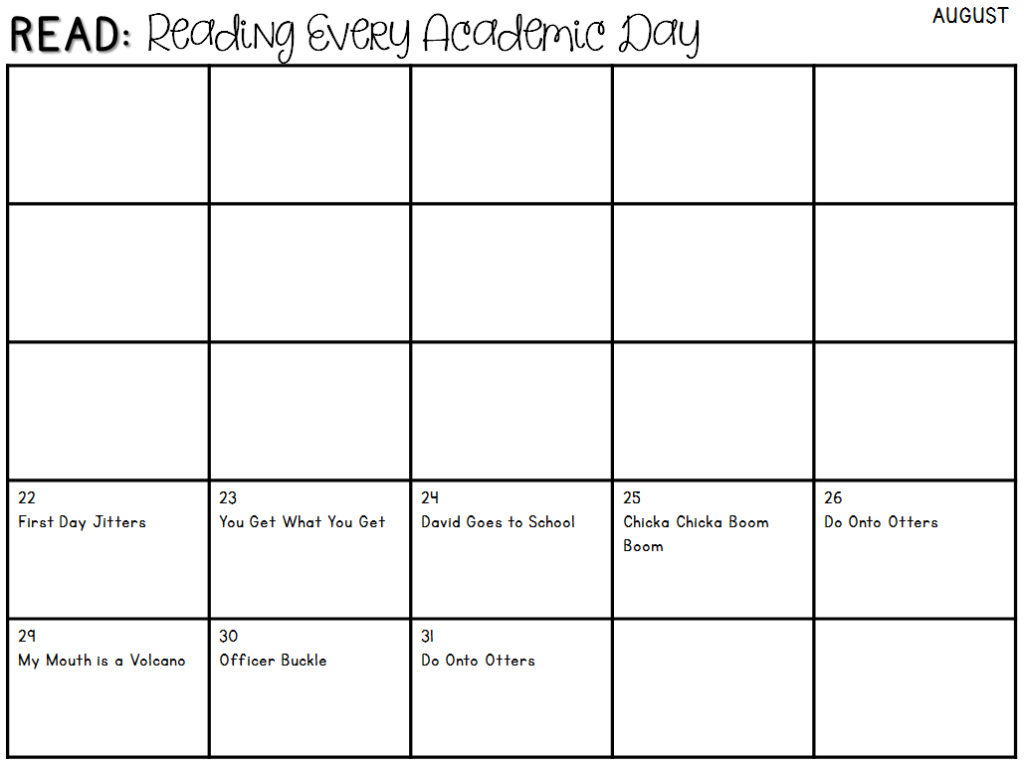 READ: Reading Every Academic Day

AUGUST

|  |  |  |  |  |
|---|---|---|---|---|
|  |  |  |  |  |
|  |  |  |  |  |
|  |  |  |  |  |
| 22 First Day Jitters | 23 You Get What You Get | 24 David Goes to School | 25 Chicka Chicka Boom Boom | 26 Do Onto Otters |
| 29 My Mouth is a Volcano | 30 Officer Buckle | 31 Do Onto Otters |  |  |